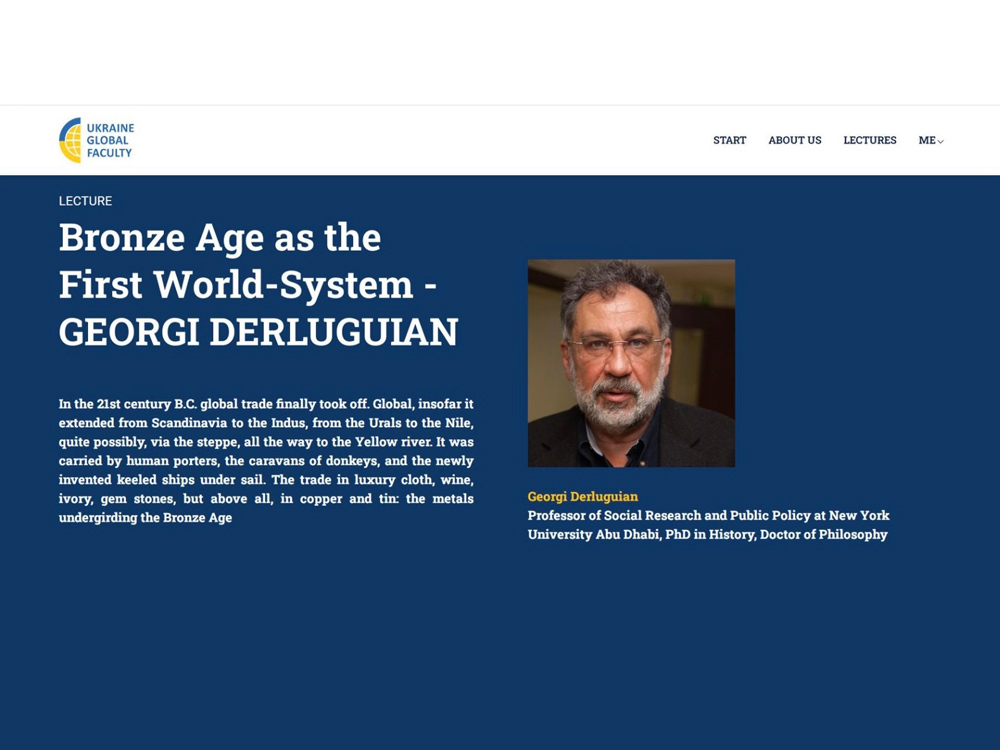 UKRAINE GLOBAL FACULTY

START ABOUT US LECTURES ME

LECTURE

Bronze Age as the First World-System - GEORGI DERLUGUIAN

In the 21st century B.C. global trade finally took off. Global, insofar it extended from Scandinavia to the Indus, from the Urals to the Nile, quite possibly, via the steppe, all the way to the Yellow river. It was carried by human porters, the caravans of donkeys, and the newly invented keeled ships under sail. The trade in luxury cloth, wine, ivory, gem stones, but above all, in copper and tin: the metals undergirding the Bronze Age

Georgi Derluguian
Professor of Social Research and Public Policy at New York University Abu Dhabi, PhD in History, Doctor of Philosophy